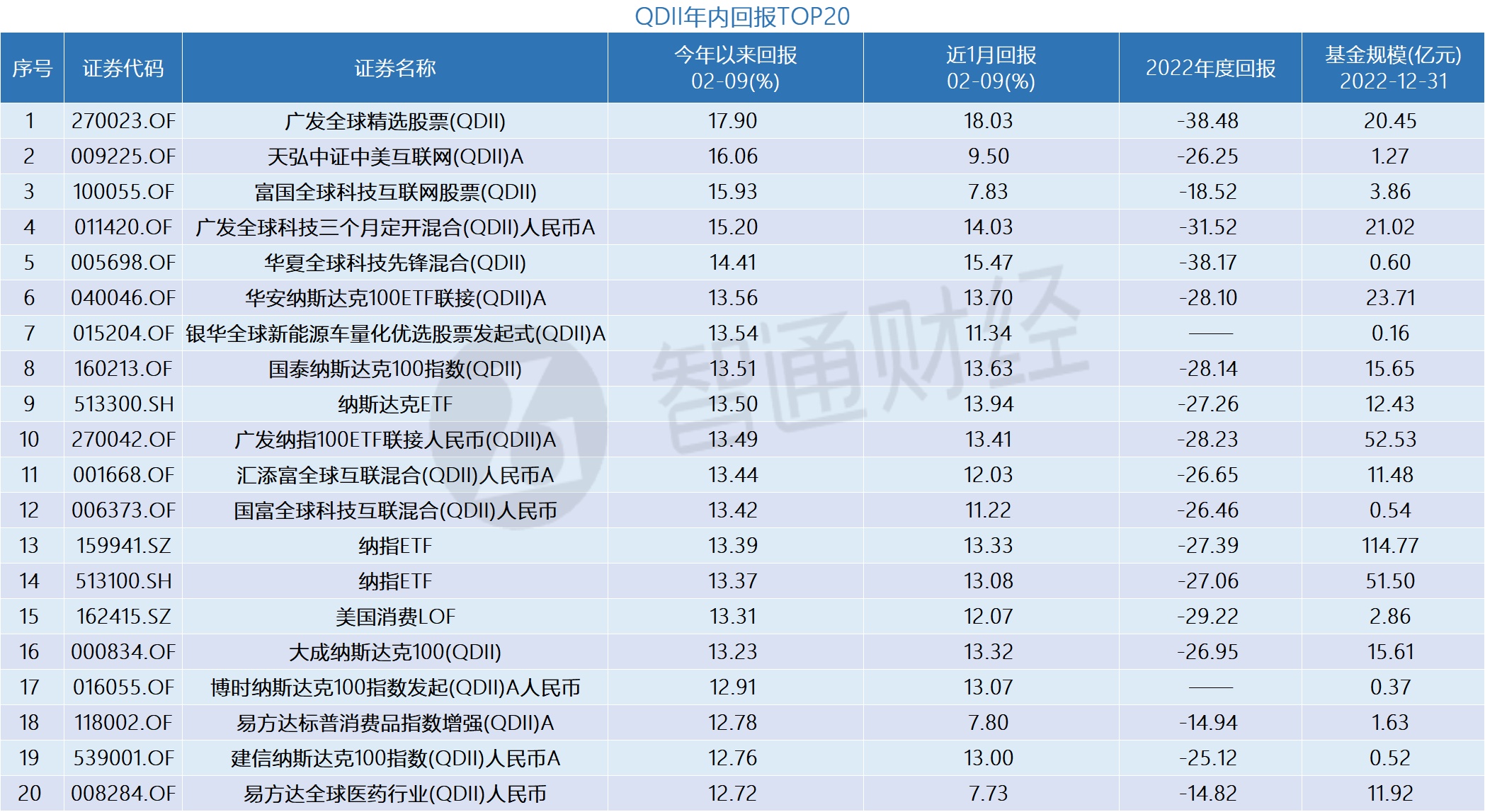 QDII年内回报TOP20

| 序号 | 证券代码 | 证券名称 | 今年以来回报 02-09(%) | 近1月回报 02-09(%) | 2022年度回报 | 基金规模(亿元) 2022-12-31 |
|---|---|---|---|---|---|---|
| 1 | 270023.OF | 广发全球精选股票(QDII) | 17.90 | 18.03 | -38.48 | 20.45 |
| 2 | 009225.OF | 天弘中证中美互联网(QDII)A | 16.06 | 9.50 | -26.25 | 1.27 |
| 3 | 100055.OF | 富国全球科技互联网股票(QDII) | 15.93 | 7.83 | -18.52 | 3.86 |
| 4 | 011420.OF | 广发全球科技三个月定开混合(QDII)人民币A | 15.20 | 14.03 | -31.52 | 21.02 |
| 5 | 005698.OF | 华夏全球科技先锋混合(QDII) | 14.41 | 15.47 | -38.17 | 0.60 |
| 6 | 040046.OF | 华安纳斯达克100ETF联接(QDII)A | 13.56 | 13.70 | -28.10 | 23.71 |
| 7 | 015204.OF | 银华全球新能源车量化优选股票发起式(QDII)A | 13.54 | 11.34 | —— | 0.16 |
| 8 | 160213.OF | 国泰纳斯达克100指数(QDII) | 13.51 | 13.63 | -28.14 | 15.65 |
| 9 | 513300.SH | 纳斯达克ETF | 13.50 | 13.94 | -27.26 | 12.43 |
| 10 | 270042.OF | 广发纳指100ETF联接人民币(QDII)A | 13.49 | 13.41 | -28.23 | 52.53 |
| 11 | 001668.OF | 汇添富全球互联混合(QDII)人民币A | 13.44 | 12.03 | -26.65 | 11.48 |
| 12 | 006373.OF | 国富全球科技互联混合(QDII)人民币 | 13.42 | 11.22 | -26.46 | 0.54 |
| 13 | 159941.SZ | 纳指ETF | 13.39 | 13.33 | -27.39 | 114.77 |
| 14 | 513100.SH | 纳指ETF | 13.37 | 13.08 | -27.06 | 51.50 |
| 15 | 162415.SZ | 美国消费LOF | 13.31 | 12.07 | -29.22 | 2.86 |
| 16 | 000834.OF | 大成纳斯达克100(QDII) | 13.23 | 13.32 | -26.95 | 15.61 |
| 17 | 016055.OF | 博时纳斯达克100指数发起(QDII)A人民币 | 12.91 | 13.07 | —— | 0.37 |
| 18 | 118002.OF | 易方达标普消费品指数增强(QDII)A | 12.78 | 7.80 | -14.94 | 1.63 |
| 19 | 539001.OF | 建信纳斯达克100指数(QDII)人民币A | 12.76 | 13.00 | -25.12 | 0.52 |
| 20 | 008284.OF | 易方达全球医药行业(QDII)人民币 | 12.72 | 7.73 | -14.82 | 11.92 |

智通财经